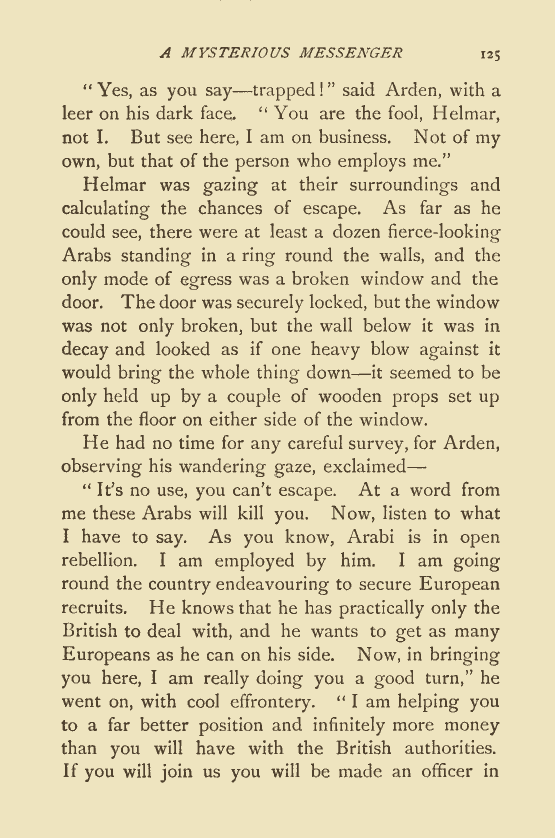 A MYSTERIOUS MESSENGER 125

"Yes, as you say—trapped!" said Arden, with a leer on his dark face. "You are the fool, Helmar, not I. But see here, I am on business. Not of my own, but that of the person who employs me."

Helmar was gazing at their surroundings and calculating the chances of escape. As far as he could see, there were at least a dozen fierce-looking Arabs standing in a ring round the walls, and the only mode of egress was a broken window and the door. The door was securely locked, but the window was not only broken, but the wall below it was in decay and looked as if one heavy blow against it would bring the whole thing down—it seemed to be only held up by a couple of wooden props set up from the floor on either side of the window.

He had no time for any careful survey, for Arden, observing his wandering gaze, exclaimed—

"It's no use, you can't escape. At a word from me these Arabs will kill you. Now, listen to what I have to say. As you know, Arabi is in open rebellion. I am employed by him. I am going round the country endeavouring to secure European recruits. He knows that he has practically only the British to deal with, and he wants to get as many Europeans as he can on his side. Now, in bringing you here, I am really doing you a good turn," he went on, with cool effrontery. "I am helping you to a far better position and infinitely more money than you will have with the British authorities. If you will join us you will be made an officer in